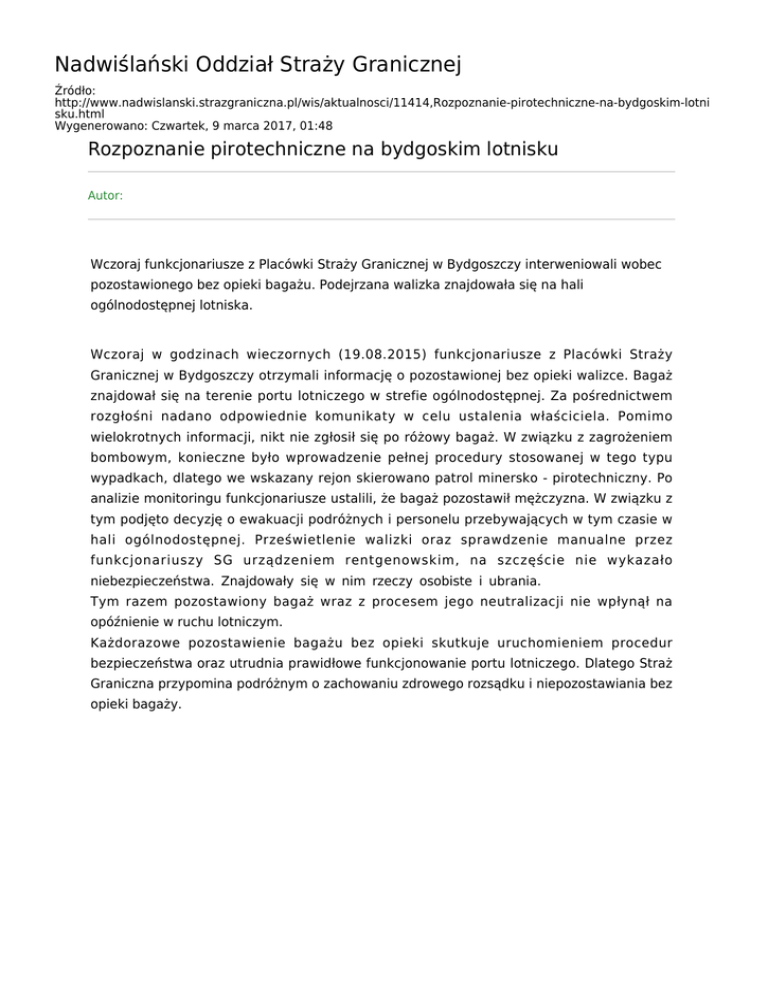 Nadwiślański Oddział Straży Granicznej

Źródło:
http://www.nadwislanski.strazgraniczna.pl/wis/aktualnosci/11414,Rozpoznanie-pirotechniczne-na-bydgoskim-lotnisku.html
Wygenerowano: Czwartek, 9 marca 2017, 01:48

Rozpoznanie pirotechniczne na bydgoskim lotnisku

Autor:

Wczoraj funkcjonariusze z Placówki Straży Granicznej w Bydgoszczy interweniowali wobec pozostawionego bez opieki bagażu. Podejrzana walizka znajdowała się na hali ogólnodostępnej lotniska.

Wczoraj w godzinach wieczornych (19.08.2015) funkcjonariusze z Placówki Straży Granicznej w Bydgoszczy otrzymali informację o pozostawionej bez opieki walizce. Bagaż znajdował się na terenie portu lotniczego w strefie ogólnodostępnej. Za pośrednictwem rozgłośni nadano odpowiednie komunikaty w celu ustalenia właściciela. Pomimo wielokrotnych informacji, nikt nie zgłosił się po różowy bagaż. W związku z zagrożeniem bombowym, konieczne było wprowadzenie pełnej procedury stosowanej w tego typu wypadkach, dlatego we wskazany rejon skierowano patrol minersko - pirotechniczny. Po analizie monitoringu funkcjonariusze ustalili, że bagaż pozostawił mężczyzna. W związku z tym podjęto decyzję o ewakuacji podróżnych i personelu przebywających w tym czasie w hali ogólnodostępnej. Prześwietlenie walizki oraz sprawdzenie manualne przez funkcjonariuszy SG urządzeniem rentgenowskim, na szczęście nie wykazało niebezpieczeństwa. Znajdowały się w nim rzeczy osobiste i ubrania.
Tym razem pozostawiony bagaż wraz z procesem jego neutralizacji nie wpłynął na opóźnienie w ruchu lotniczym.
Każdorazowe pozostawienie bagażu bez opieki skutkuje uruchomieniem procedur bezpieczeństwa oraz utrudnia prawidłowe funkcjonowanie portu lotniczego. Dlatego Straż Graniczna przypomina podróżnym o zachowaniu zdrowego rozsądku i niepozostawiania bez opieki bagaży.